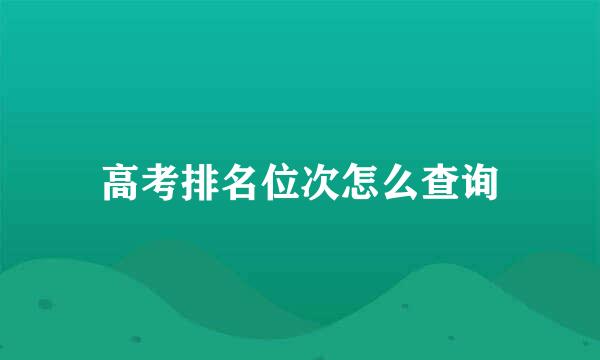 高考排名位次怎么查询